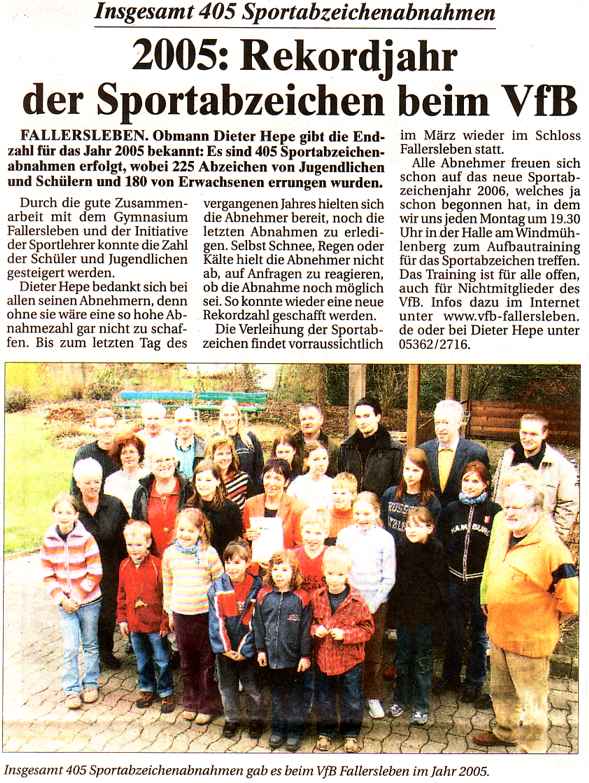 Insgesamt 405 Sportabzeichenabnahmen

2005: Rekordjahr der Sportabzeichen beim VfB

FALLERSLEBEN. Obmann Dieter Hepe gibt die Endzahl für das Jahr 2005 bekannt: Es sind 405 Sportabzeichenabnahmen erfolgt, wobei 225 Abzeichen von Jugendlichen und Schülern und 180 von Erwachsenen errungen wurden.

Durch die gute Zusammenarbeit mit dem Gymnasium Fallersleben und der Initiative der Sportlehrer konnte die Zahl der Schüler und Jugendlichen gesteigert werden.

Dieter Hepe bedankt sich bei allen seinen Abnehmern, denn ohne sie wäre eine so hohe Abnahmezahl gar nicht zu schaffen. Bis zum letzten Tag des vergangenen Jahres hielten sich die Abnehmer bereit, noch die letzten Abnahmen zu erledigen. Selbst Schnee, Regen oder Kälte hielt die Abnehmer nicht ab, auf Anfragen zu reagieren, ob die Abnahme noch möglich sei. So konnte wieder eine neue Rekordzahl geschafft werden.

Die Verleihung der Sportabzeichen findet vorraussichtlich im März wieder im Schloss Fallersleben statt.

Alle Abnehmer freuen sich schon auf das neue Sportabzeichenjahr 2006, welches ja schon begonnen hat, in dem wir uns jeden Montag um 19.30 Uhr in der Halle am Windmühlenberg zum Aufbautraining für das Sportabzeichen treffen. Das Training ist für alle offen, auch für Nichtmitglieder des VfB. Infos dazu im Internet unter www.vfb-fallersleben.de oder bei Dieter Hepe unter 05362/2716.

Insgesamt 405 Sportabzeichenabnahmen gab es beim VfB Fallersleben im Jahr 2005.